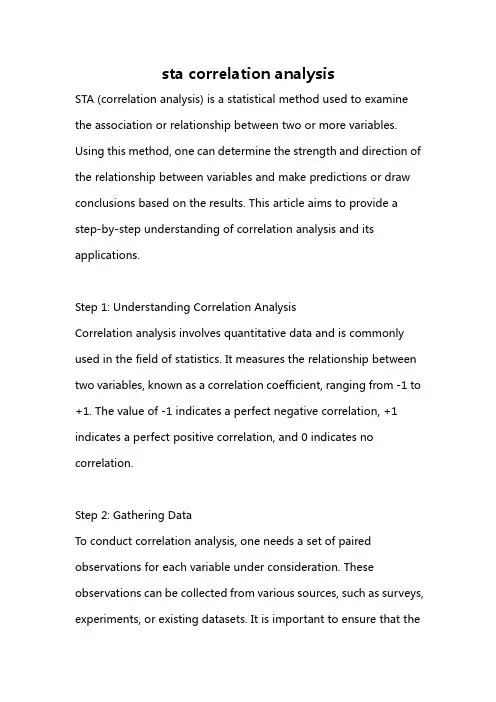 sta correlation analysis

STA (correlation analysis) is a statistical method used to examine the association or relationship between two or more variables. Using this method, one can determine the strength and direction of the relationship between variables and make predictions or draw conclusions based on the results. This article aims to provide a step-by-step understanding of correlation analysis and its applications.

Step 1: Understanding Correlation Analysis
Correlation analysis involves quantitative data and is commonly used in the field of statistics. It measures the relationship between two variables, known as a correlation coefficient, ranging from -1 to +1. The value of -1 indicates a perfect negative correlation, +1 indicates a perfect positive correlation, and 0 indicates no correlation.

Step 2: Gathering Data
To conduct correlation analysis, one needs a set of paired observations for each variable under consideration. These observations can be collected from various sources, such as surveys, experiments, or existing datasets. It is important to ensure that the